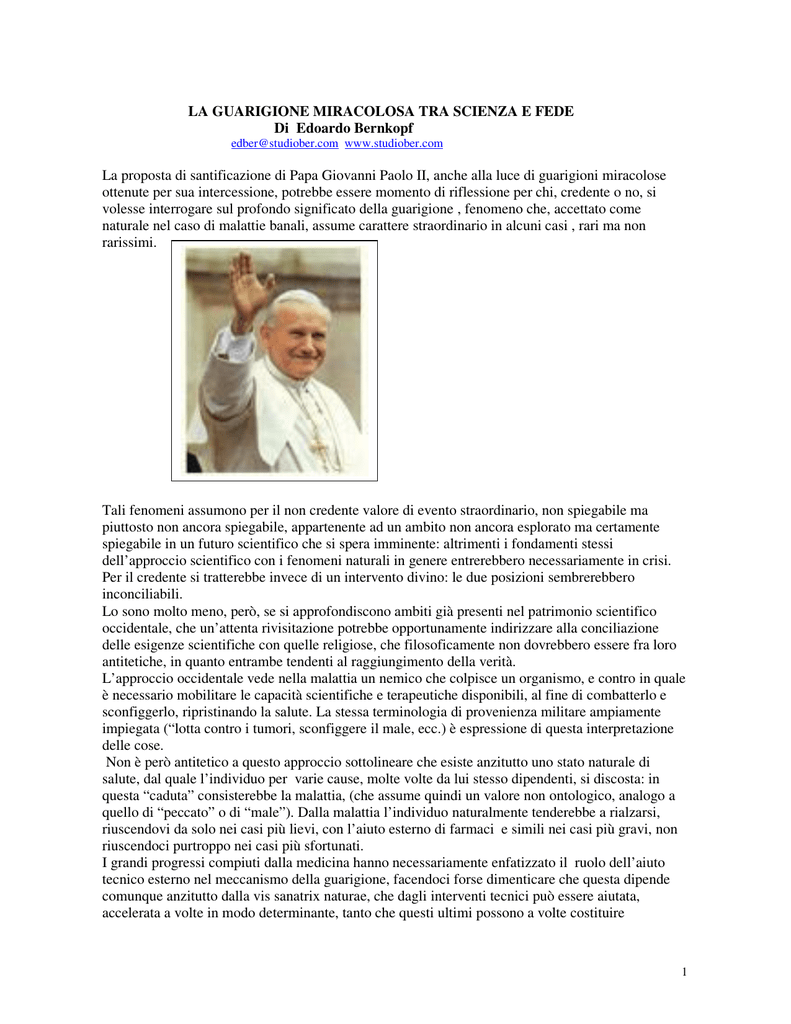 LA GUARIGIONE MIRACOLOSA TRA SCIENZA E FEDE
Di Edoardo Bernkopf
edber@studiober.com www.studiober.com

La proposta di santificazione di Papa Giovanni Paolo II, anche alla luce di guarigioni miracolose ottenute per sua intercessione, potrebbe essere momento di riflessione per chi, credente o no, si volesse interrogare sul profondo significato della guarigione , fenomeno che, accettato come naturale nel caso di malattie banali, assume carattere straordinario in alcuni casi , rari ma non rarissimi.

Tali fenomeni assumono per il non credente valore di evento straordinario, non spiegabile ma piuttosto non ancora spiegabile, appartenente ad un ambito non ancora esplorato ma certamente spiegabile in un futuro scientifico che si spera imminente: altrimenti i fondamenti stessi dell'approccio scientifico con i fenomeni naturali in genere entrerebbero necessariamente in crisi. Per il credente si tratterebbe invece di un intervento divino: le due posizioni sembrerebbero inconciliabili.
Lo sono molto meno, però, se si approfondiscono ambiti già presenti nel patrimonio scientifico occidentale, che un'attenta rivisitazione potrebbe opportunamente indirizzare alla conciliazione delle esigenze scientifiche con quelle religiose, che filosoficamente non dovrebbero essere fra loro antitetiche, in quanto entrambe tendenti al raggiungimento della verità.
L'approccio occidentale vede nella malattia un nemico che colpisce un organismo, e contro in quale è necessario mobilitare le capacità scientifiche e terapeutiche disponibili, al fine di combatterlo e sconfiggerlo, ripristinando la salute. La stessa terminologia di provenienza militare ampiamente impiegata ("lotta contro i tumori, sconfiggere il male, ecc.) è espressione di questa interpretazione delle cose.
Non è però antitetico a questo approccio sottolineare che esiste anzitutto uno stato naturale di salute, dal quale l'individuo per varie cause, molte volte da lui stesso dipendenti, si discosta: in questa "caduta" consisterebbe la malattia, (che assume quindi un valore non ontologico, analogo a quello di "peccato" o di "male"). Dalla malattia l'individuo naturalmente tenderebbe a rialzarsi, riuscendovi da solo nei casi più lievi, con l'aiuto esterno di farmaci e simili nei casi più gravi, non riuscendoci purtroppo nei casi più sfortunati.
I grandi progressi compiuti dalla medicina hanno necessariamente enfatizzato il ruolo dell'aiuto tecnico esterno nel meccanismo della guarigione, facendoci forse dimenticare che questa dipende comunque anzitutto dalla vis sanatrix naturae, che dagli interventi tecnici può essere aiutata, accelerata a volte in modo determinante, tanto che questi ultimi possono a volte costituire

1